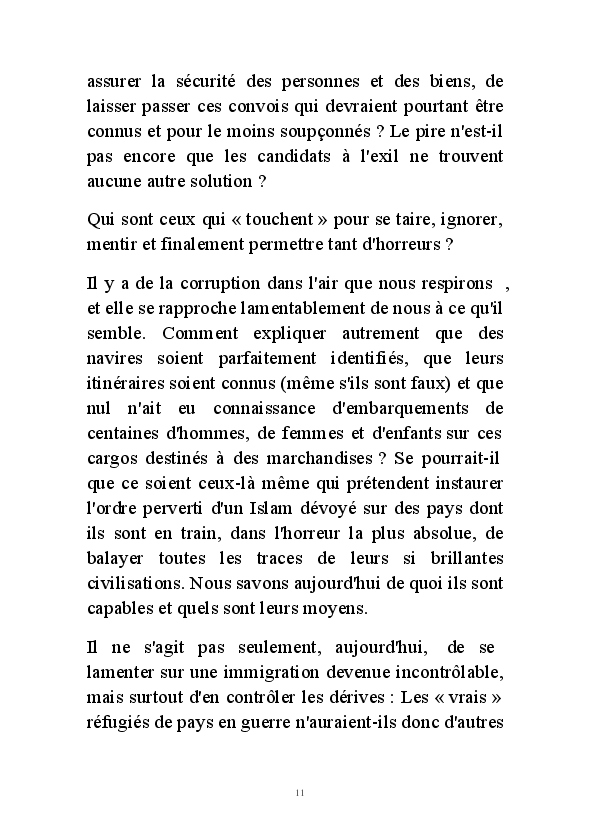 assurer la sécurité des personnes et des biens, de laisser passer ces convois qui devraient pourtant être connus et pour le moins soupçonnés ? Le pire n'est-il pas encore que les candidats à l'exil ne trouvent aucune autre solution ?

Qui sont ceux qui « touchent » pour se taire, ignorer, mentir et finalement permettre tant d'horreurs ?

Il y a de la corruption dans l'air que nous respirons , et elle se rapproche lamentablement de nous à ce qu'il semble. Comment expliquer autrement que des navires soient parfaitement identifiés, que leurs itinéraires soient connus (même s'ils sont faux) et que nul n'ait eu connaissance d'embarquements de centaines d'hommes, de femmes et d'enfants sur ces cargos destinés à des marchandises ? Se pourrait-il que ce soient ceux-là même qui prétendent instaurer l'ordre perverti d'un Islam dévoyé sur des pays dont ils sont en train, dans l'horreur la plus absolue, de balayer toutes les traces de leurs si brillantes civilisations. Nous savons aujourd'hui de quoi ils sont capables et quels sont leurs moyens.

Il ne s'agit pas seulement, aujourd'hui, de se lamenter sur une immigration devenue incontrôlable, mais surtout d'en contrôler les dérives : Les « vrais » réfugiés de pays en guerre n'auraient-ils donc d'autres

11